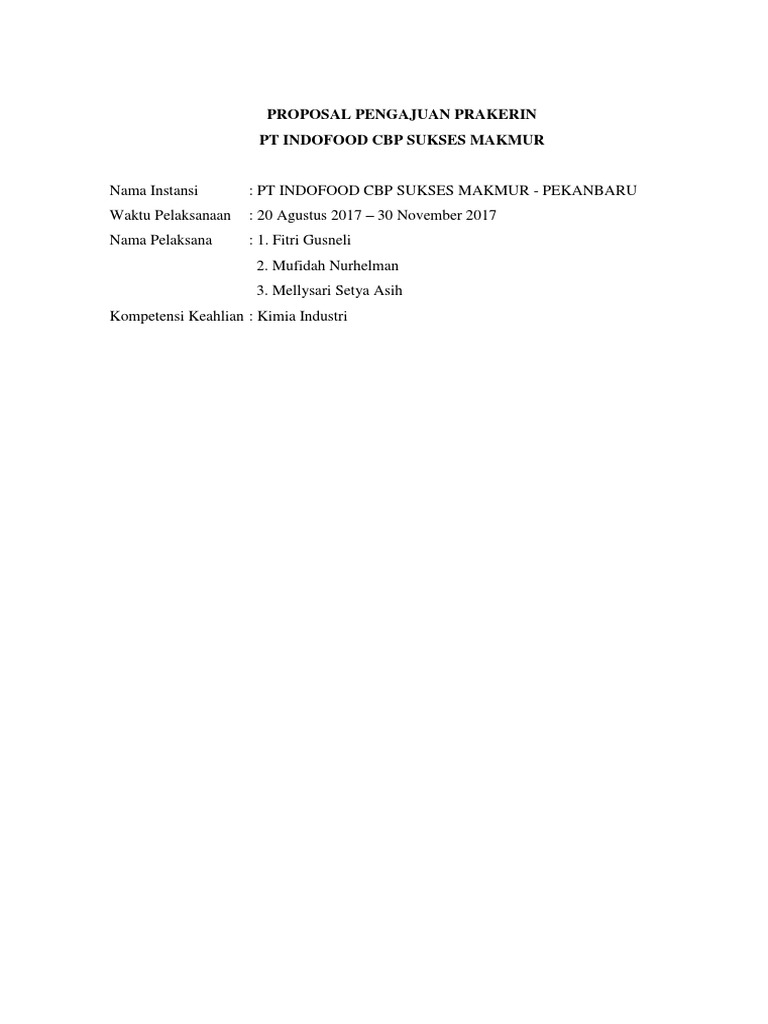 PROPOSAL PENGAJUAN PRAKERIN
PT INDOFOOD CBP SUKSES MAKMUR

Nama Instansi : PT INDOFOOD CBP SUKSES MAKMUR - PEKANBARU
Waktu Pelaksanaan : 20 Agustus 2017 – 30 November 2017
Nama Pelaksana : 1. Fitri Gusneli
2. Mufidah Nurhelman
3. Mellysari Setya Asih
Kompetensi Keahlian : Kimia Industri